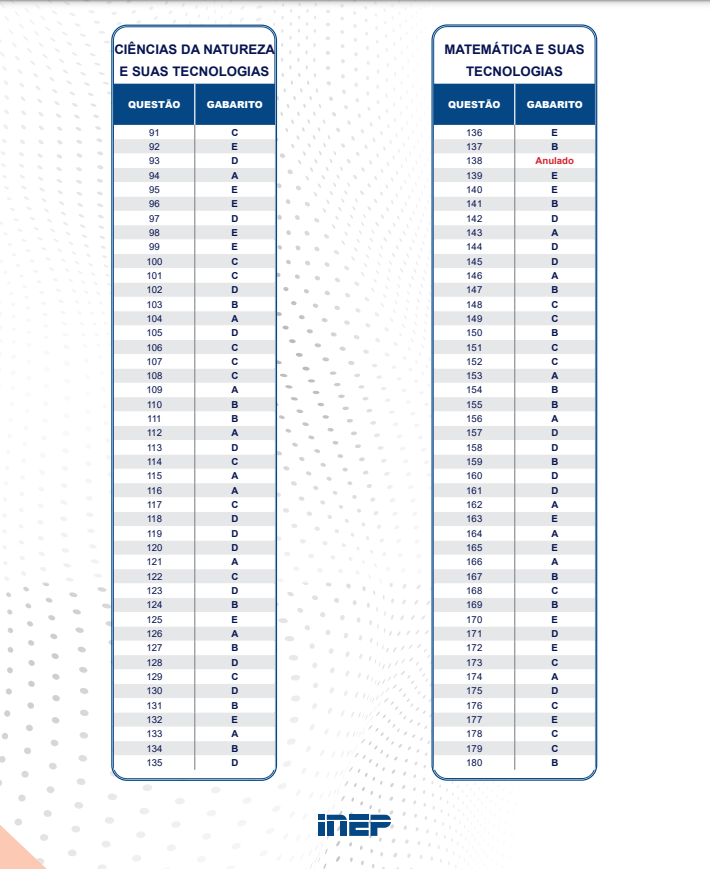 CIÊNCIAS DA NATUREZA E SUAS TECNOLOGIAS

| QUESTÃO | GABARITO |
|---|---|
| 91 | C |
| 92 | E |
| 93 | D |
| 94 | A |
| 95 | E |
| 96 | E |
| 97 | D |
| 98 | E |
| 99 | E |
| 100 | C |
| 101 | C |
| 102 | D |
| 103 | B |
| 104 | A |
| 105 | D |
| 106 | C |
| 107 | C |
| 108 | C |
| 109 | A |
| 110 | B |
| 111 | B |
| 112 | A |
| 113 | D |
| 114 | C |
| 115 | A |
| 116 | A |
| 117 | C |
| 118 | D |
| 119 | D |
| 120 | D |
| 121 | A |
| 122 | C |
| 123 | D |
| 124 | B |
| 125 | E |
| 126 | A |
| 127 | B |
| 128 | D |
| 129 | C |
| 130 | D |
| 131 | B |
| 132 | E |
| 133 | A |
| 134 | B |
| 135 | D |

MATEMÁTICA E SUAS TECNOLOGIAS

| QUESTÃO | GABARITO |
|---|---|
| 136 | E |
| 137 | B |
| 138 | Anulado |
| 139 | E |
| 140 | E |
| 141 | B |
| 142 | D |
| 143 | A |
| 144 | D |
| 145 | D |
| 146 | A |
| 147 | B |
| 148 | C |
| 149 | C |
| 150 | B |
| 151 | C |
| 152 | C |
| 153 | A |
| 154 | B |
| 155 | B |
| 156 | A |
| 157 | D |
| 158 | D |
| 159 | B |
| 160 | D |
| 161 | D |
| 162 | A |
| 163 | E |
| 164 | A |
| 165 | E |
| 166 | A |
| 167 | B |
| 168 | C |
| 169 | B |
| 170 | E |
| 171 | D |
| 172 | E |
| 173 | C |
| 174 | A |
| 175 | D |
| 176 | C |
| 177 | E |
| 178 | C |
| 179 | C |
| 180 | B |

INEP